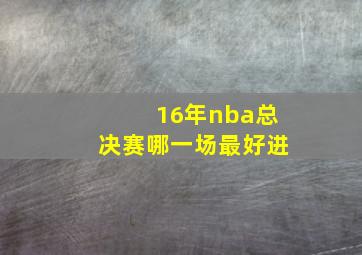 16年nba总决赛哪一场最好进